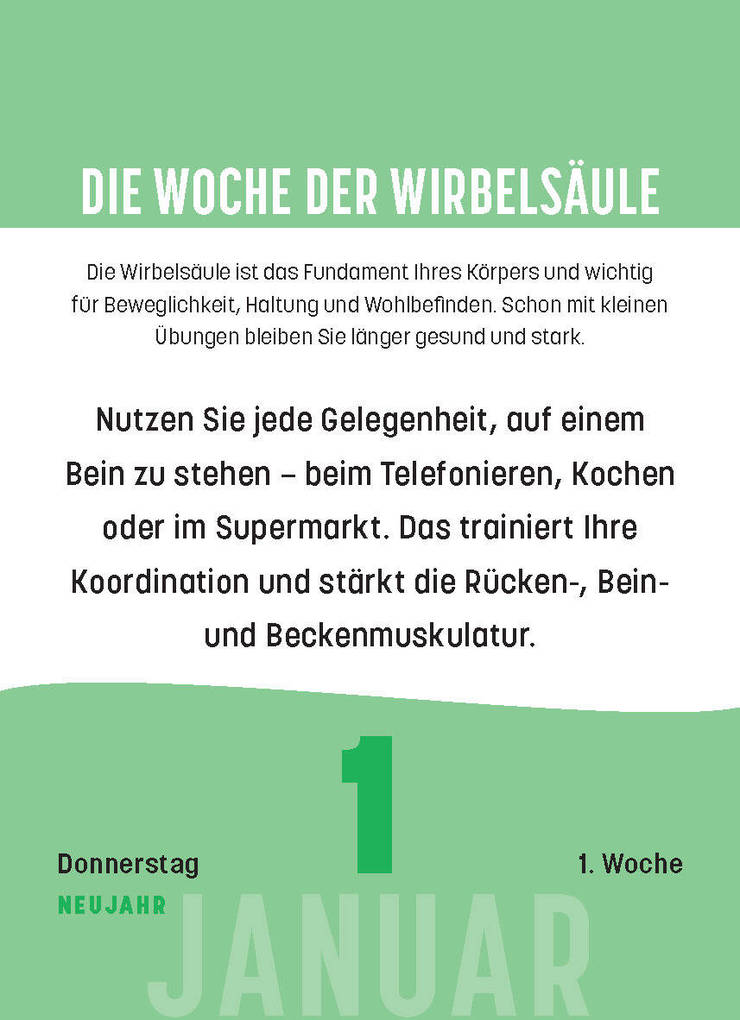 DIE WOCHE DER WIRBELSÄULE

Die Wirbelsäule ist das Fundament Ihres Körpers und wichtig für Beweglichkeit, Haltung und Wohlbefinden. Schon mit kleinen Übungen bleiben Sie länger gesund und stark.

Nutzen Sie jede Gelegenheit, auf einem Bein zu stehen – beim Telefonieren, Kochen oder im Supermarkt. Das trainiert Ihre Koordination und stärkt die Rücken-, Bein- und Beckenmuskulatur.

1

Donnerstag

NEUJAHR

1. Woche

JANUAR